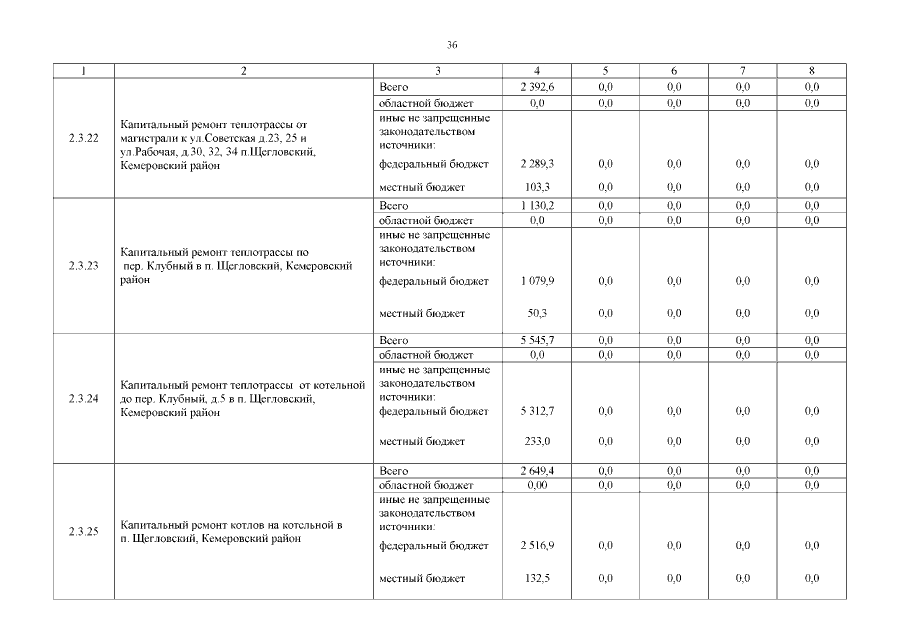 36

| 1 | 2 | 3 | 4 | 5 | 6 | 7 | 8 |
|---|---|---|---|---|---|---|---|
| 2.3.22 | Капитальный ремонт теплотрассы от магистрали к ул.Советская д.23, 25 и ул.Рабочая, д.30, 32, 34 п.Щегловский, Кемеровский район | Всего | 2 392,6 | 0,0 | 0,0 | 0,0 | 0,0 |
| | | областной бюджет | 0,0 | 0,0 | 0,0 | 0,0 | 0,0 |
| | | иные не запрещенные законодательством источники: | | | | | |
| | | федеральный бюджет | 2 289,3 | 0,0 | 0,0 | 0,0 | 0,0 |
| | | местный бюджет | 103,3 | 0,0 | 0,0 | 0,0 | 0,0 |
| 2.3.23 | Капитальный ремонт теплотрассы по пер. Клубный в п. Щегловский, Кемеровский район | Всего | 1 130,2 | 0,0 | 0,0 | 0,0 | 0,0 |
| | | областной бюджет | 0,0 | 0,0 | 0,0 | 0,0 | 0,0 |
| | | иные не запрещенные законодательством источники: | | | | | |
| | | федеральный бюджет | 1 079,9 | 0,0 | 0,0 | 0,0 | 0,0 |
| | | местный бюджет | 50,3 | 0,0 | 0,0 | 0,0 | 0,0 |
| 2.3.24 | Капитальный ремонт теплотрассы от котельной до пер. Клубный, д.5 в п. Щегловский, Кемеровский район | Всего | 5 545,7 | 0,0 | 0,0 | 0,0 | 0,0 |
| | | областной бюджет | 0,0 | 0,0 | 0,0 | 0,0 | 0,0 |
| | | иные не запрещенные законодательством источники: | | | | | |
| | | федеральный бюджет | 5 312,7 | 0,0 | 0,0 | 0,0 | 0,0 |
| | | местный бюджет | 233,0 | 0,0 | 0,0 | 0,0 | 0,0 |
| 2.3.25 | Капитальный ремонт котлов на котельной в п. Щегловский, Кемеровский район | Всего | 2 649,4 | 0,0 | 0,0 | 0,0 | 0,0 |
| | | областной бюджет | 0,00 | 0,0 | 0,0 | 0,0 | 0,0 |
| | | иные не запрещенные законодательством источники: | | | | | |
| | | федеральный бюджет | 2 516,9 | 0,0 | 0,0 | 0,0 | 0,0 |
| | | местный бюджет | 132,5 | 0,0 | 0,0 | 0,0 | 0,0 |